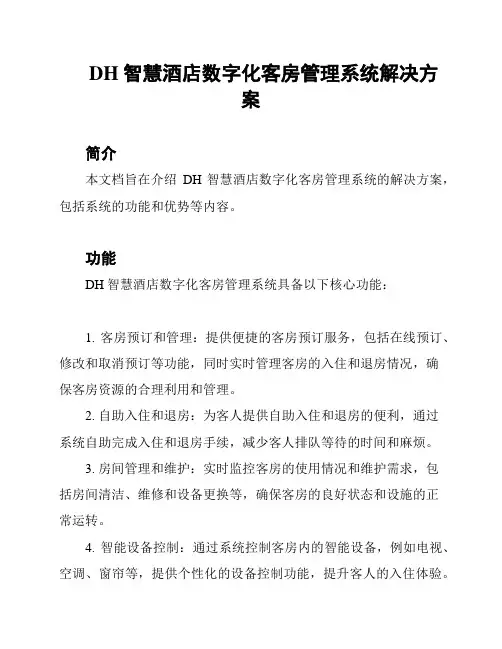 DH 智慧酒店数字化客房管理系统解决方案

简介

本文档旨在介绍 DH 智慧酒店数字化客房管理系统的解决方案，包括系统的功能和优势等内容。

功能

DH 智慧酒店数字化客房管理系统具备以下核心功能：

1. 客房预订和管理：提供便捷的客房预订服务，包括在线预订、修改和取消预订等功能，同时实时管理客房的入住和退房情况，确保客房资源的合理利用和管理。

2. 自助入住和退房：为客人提供自助入住和退房的便利，通过系统自助完成入住和退房手续，减少客人排队等待的时间和麻烦。

3. 房间管理和维护：实时监控客房的使用情况和维护需求，包括房间清洁、维修和设备更换等，确保客房的良好状态和设施的正常运转。

4. 智能设备控制：通过系统控制客房内的智能设备，例如电视、空调、窗帘等，提供个性化的设备控制功能，提升客人的入住体验。